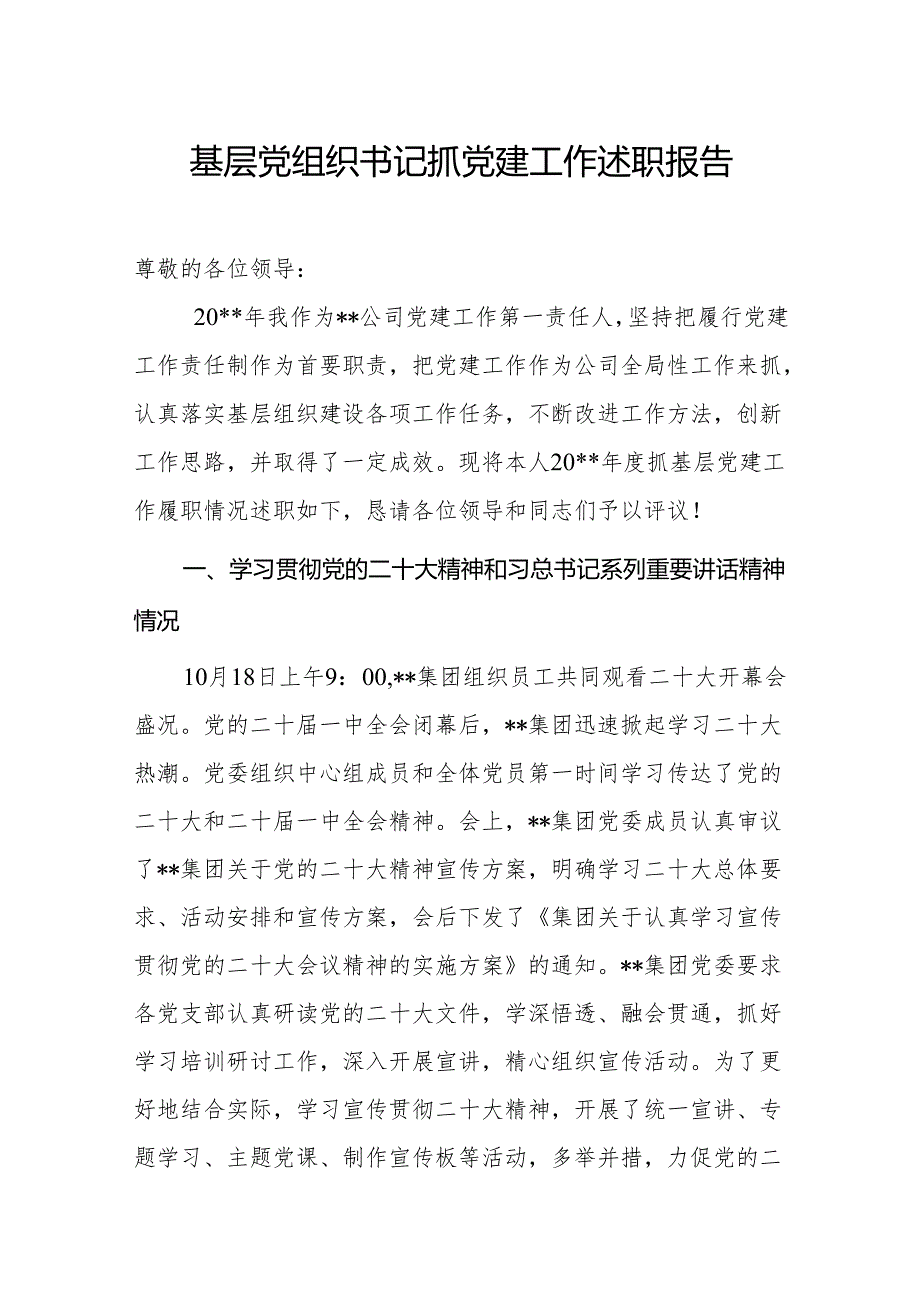 基层党组织书记抓党建工作述职报告

尊敬的各位领导：

20**年我作为**公司党建工作第一责任人，坚持把履行党建工作责任制作为首要职责，把党建工作作为公司全局性工作来抓，认真落实基层组织建设各项工作任务，不断改进工作方法，创新工作思路，并取得了一定成效。现将本人20**年度抓基层党建工作履职情况述职如下，恳请各位领导和同志们予以评议！

一、学习贯彻党的二十大精神和习总书记系列重要讲话精神情况

10月18日上午9：00,**集团组织员工共同观看二十大开幕会盛况。党的二十届一中全会闭幕后，**集团迅速掀起学习二十大热潮。党委组织中心组成员和全体党员第一时间学习传达了党的二十大和二十届一中全会精神。会上，**集团党委成员认真审议了**集团关于党的二十大精神宣传方案，明确学习二十大总体要求、活动安排和宣传方案，会后下发了《集团关于认真学习宣传贯彻党的二十大会议精神的实施方案》的通知。**集团党委要求各党支部认真研读党的二十大文件，学深悟透、融会贯通，抓好学习培训研讨工作，深入开展宣讲，精心组织宣传活动。为了更好地结合实际，学习宣传贯彻二十大精神，开展了统一宣讲、专题学习、主题党课、制作宣传板等活动，多举并措，力促党的二